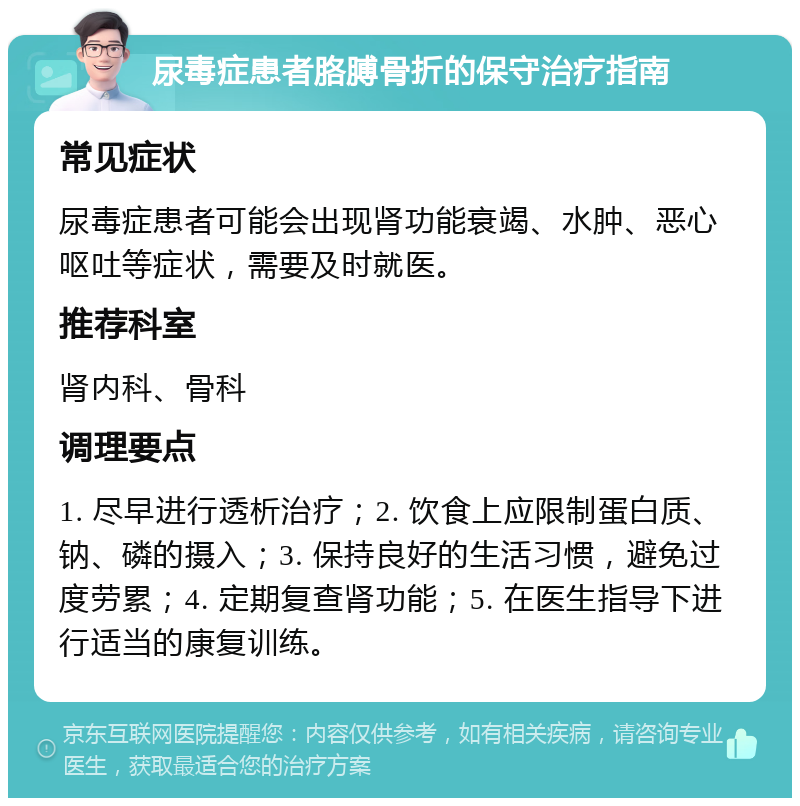 尿毒症患者胳膊骨折的保守治疗指南

常见症状

尿毒症患者可能会出现肾功能衰竭、水肿、恶心呕吐等症状，需要及时就医。

推荐科室

肾内科、骨科

调理要点

1. 尽早进行透析治疗；2. 饮食上应限制蛋白质、钠、磷的摄入；3. 保持良好的生活习惯，避免过度劳累；4. 定期复查肾功能；5. 在医生指导下进行适当的康复训练。

京东互联网医院提醒您：内容仅供参考，如有相关疾病，请咨询专业医生，获取最适合您的治疗方案